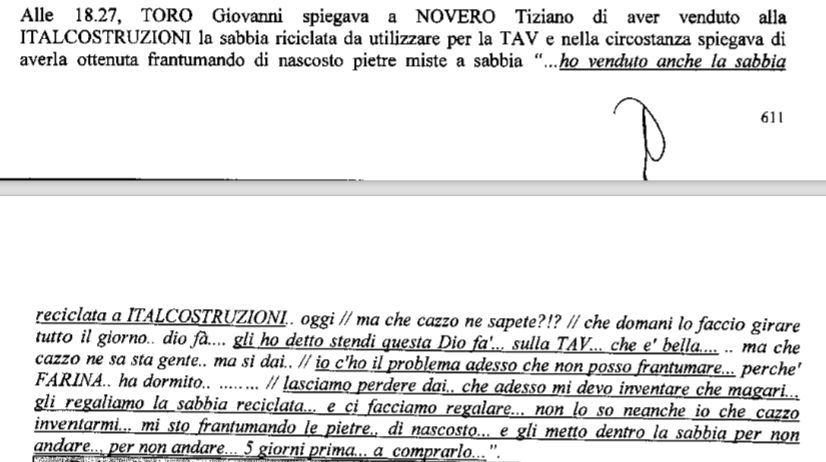 Alle 18.27, TORO Giovanni spiegava a NOVERO Tiziano di aver venduto alla ITALCOSTRUZIONI la sabbia riciclata da utilizzare per la TAV e nella circostanza spiegava di averla ottenuta frantumando di nascosto pietre miste a sabbia "...ho venduto anche la sabbia

611

reciclata a ITALCOSTRUZIONI.. oggi // ma che cazzo ne sapete?!? // che domani lo faccio girare tutto il giorno.. dio fà.... gli ho detto stendi questa Dio fa'... sulla TAV... che e' bella.... .. ma che cazzo ne sa sta gente.. ma si dai.. // io c'ho il problema adesso che non posso frantumare... perche' FARINA.. ha dormito.. ........ // lasciamo perdere dai.. che adesso mi devo inventare che magari... gli regaliamo la sabbia reciclata... e ci facciamo regalare... non lo so neanche io che cazzo inventarmi... mi sto frantumando le pietre.. di nascosto... e gli metto dentro la sabbia per non andare... per non andare... 5 giorni prima... a comprarlo...".